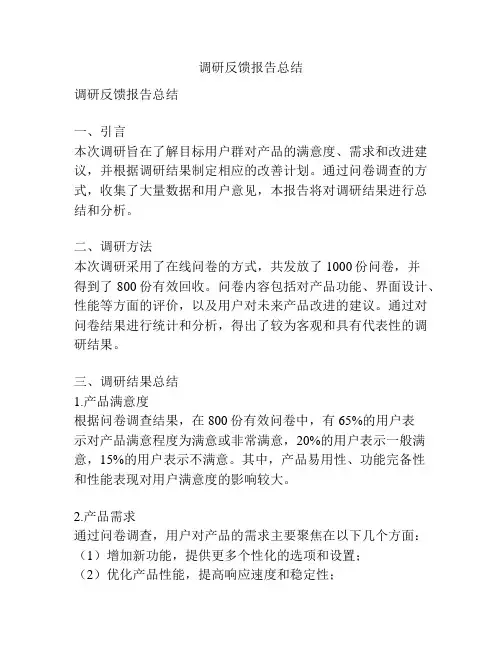 调研反馈报告总结

调研反馈报告总结

一、引言
本次调研旨在了解目标用户群对产品的满意度、需求和改进建议，并根据调研结果制定相应的改善计划。通过问卷调查的方式，收集了大量数据和用户意见，本报告将对调研结果进行总结和分析。

二、调研方法
本次调研采用了在线问卷的方式，共发放了 1000 份问卷，并得到了 800 份有效回收。问卷内容包括对产品功能、界面设计、性能等方面的评价，以及用户对未来产品改进的建议。通过对问卷结果进行统计和分析，得出了较为客观和具有代表性的调研结果。

三、调研结果总结
1.产品满意度
根据问卷调查结果，在 800 份有效问卷中，有 65%的用户表示对产品满意程度为满意或非常满意，20%的用户表示一般满意，15%的用户表示不满意。其中，产品易用性、功能完备性和性能表现对用户满意度的影响较大。

2.产品需求
通过问卷调查，用户对产品的需求主要聚焦在以下几个方面：
（1）增加新功能，提供更多个性化的选项和设置；
（2）优化产品性能，提高响应速度和稳定性；